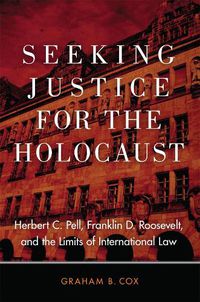 SEEKING JUSTICE FOR THE HOLOCAUST

Herbert C. Pell, Franklin D. Roosevelt, and the Limits of International Law

GRAHAM B. COX